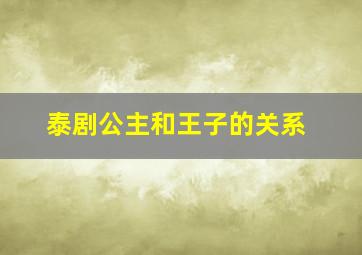 泰剧公主和王子的关系